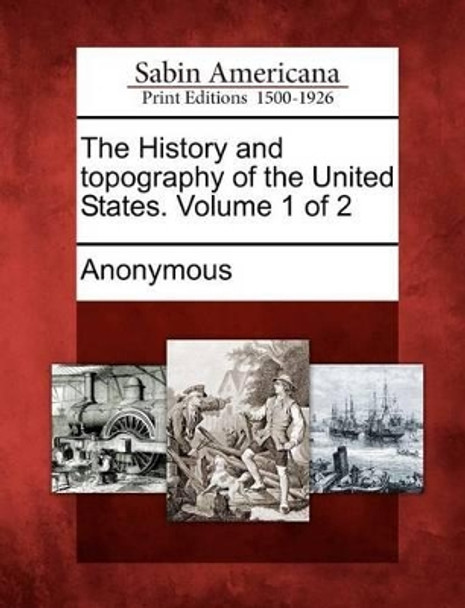 Sabin Americana
Print Editions 1500-1926

The History and topography of the United States. Volume 1 of 2

Anonymous